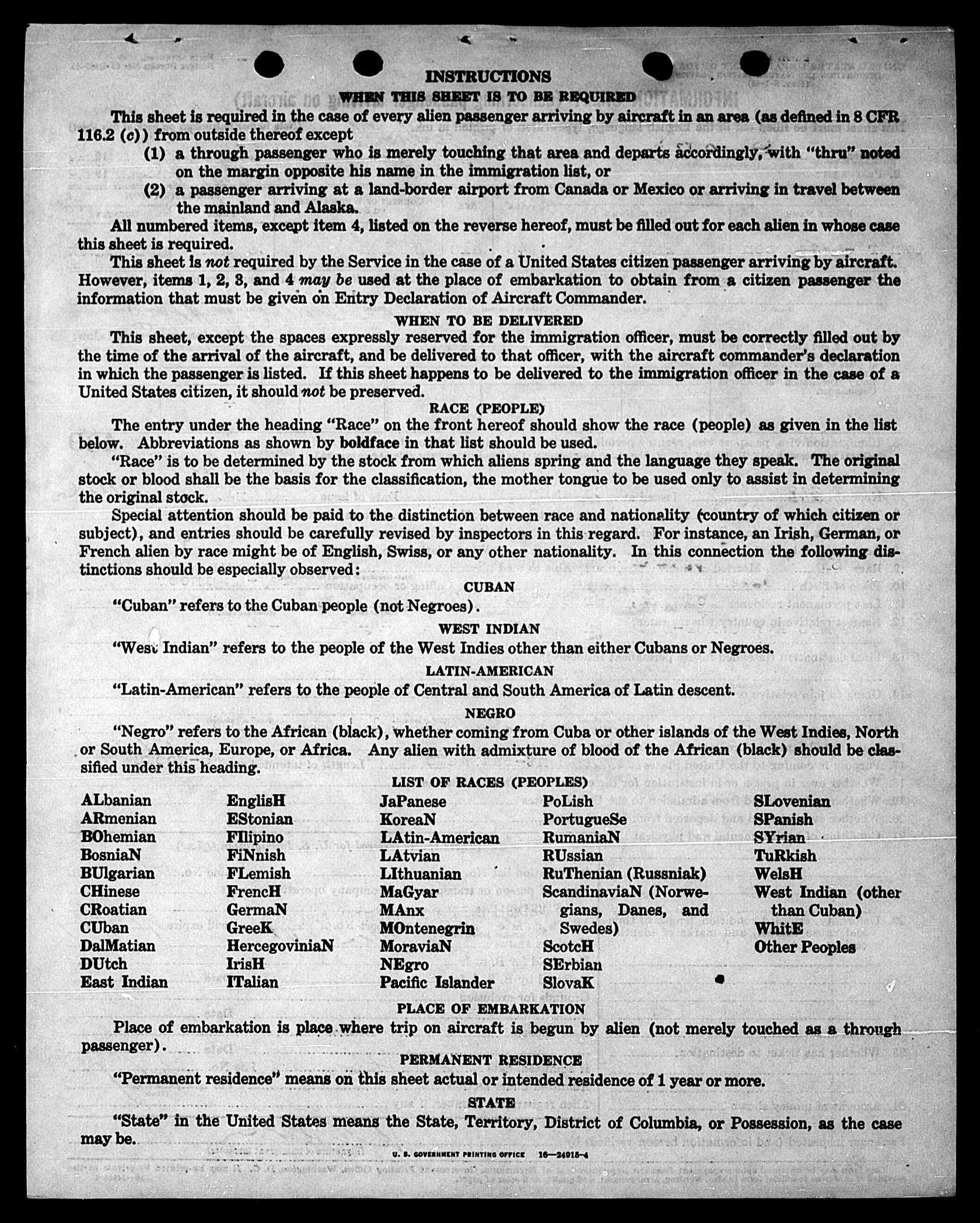 INSTRUCTIONS

WHEN THIS SHEET IS TO BE REQUIRED

This sheet is required in the case of every alien passenger arriving by aircraft in an area (as defined in 8 CFR 116.2 (c)) from outside thereof except

(1) a through passenger who is merely touching that area and departs accordingly, with "thru" noted on the margin opposite his name in the immigration list, or

(2) a passenger arriving at a land-border airport from Canada or Mexico or arriving in travel between the mainland and Alaska.

All numbered items, except item 4, listed on the reverse hereof, must be filled out for each alien in whose case this sheet is required.

This sheet is not required by the Service in the case of a United States citizen passenger arriving by aircraft. However, items 1, 2, 3, and 4 may be used at the place of embarkation to obtain from a citizen passenger the information that must be given on Entry Declaration of Aircraft Commander.

WHEN TO BE DELIVERED

This sheet, except the spaces expressly reserved for the immigration officer, must be correctly filled out by the time of the arrival of the aircraft, and be delivered to that officer, with the aircraft commander's declaration in which the passenger is listed. If this sheet happens to be delivered to the immigration officer in the case of a United States citizen, it should not be preserved.

RACE (PEOPLE)

The entry under the heading "Race" on the front hereof should show the race (people) as given in the list below. Abbreviations as shown by boldface in that list should be used.

"Race" is to be determined by the stock from which aliens spring and the language they speak. The original stock or blood shall be the basis for the classification, the mother tongue to be used only to assist in determining the original stock.

Special attention should be paid to the distinction between race and nationality (country of which citizen or subject), and entries should be carefully revised by inspectors in this regard. For instance, an Irish, German, or French alien by race might be of English, Swiss, or any other nationality. In this connection the following distinctions should be especially observed:

CUBAN

"Cuban" refers to the Cuban people (not Negroes).

WEST INDIAN

"West Indian" refers to the people of the West Indies other than either Cubans or Negroes.

LATIN-AMERICAN

"Latin-American" refers to the people of Central and South America of Latin descent.

NEGRO

"Negro" refers to the African (black), whether coming from Cuba or other islands of the West Indies, North or South America, Europe, or Africa. Any alien with admixture of blood of the African (black) should be classified under this heading.

LIST OF RACES (PEOPLES)

ALbanian
ARmenian
BOhemian
BosniaN
BUlgarian
CHinese
CRoatian
CUban
DalMatian
DUtch
East Indian

EnglisH
EStonian
FIlipino
FiNnish
FLemish
FrencH
GermaN
GreeK
HercegoviniaN
IrisH
ITalian

JaPanese
KoreaN
LAtin-American
LAtvian
LIthuanian
MaGyar
MAnx
MOntenegrin
MoraviaN
NEgro
Pacific Islander

PoLish
PortugueSe
RumaniaN
RUssian
RuThenian (Russniak)
ScandinaviaN (Norwegians, Danes, and Swedes)
ScotcH
SErbian
SlovaK

SLovenian
SPanish
SYrian
TuRkish
WelsH
West Indian (other than Cuban)
WhitE
Other Peoples

PLACE OF EMBARKATION

Place of embarkation is place where trip on aircraft is begun by alien (not merely touched as a through passenger).

PERMANENT RESIDENCE

"Permanent residence" means on this sheet actual or intended residence of 1 year or more.

STATE

"State" in the United States means the State, Territory, District of Columbia, or Possession, as the case may be.

U. S. GOVERNMENT PRINTING OFFICE 16—24915-4